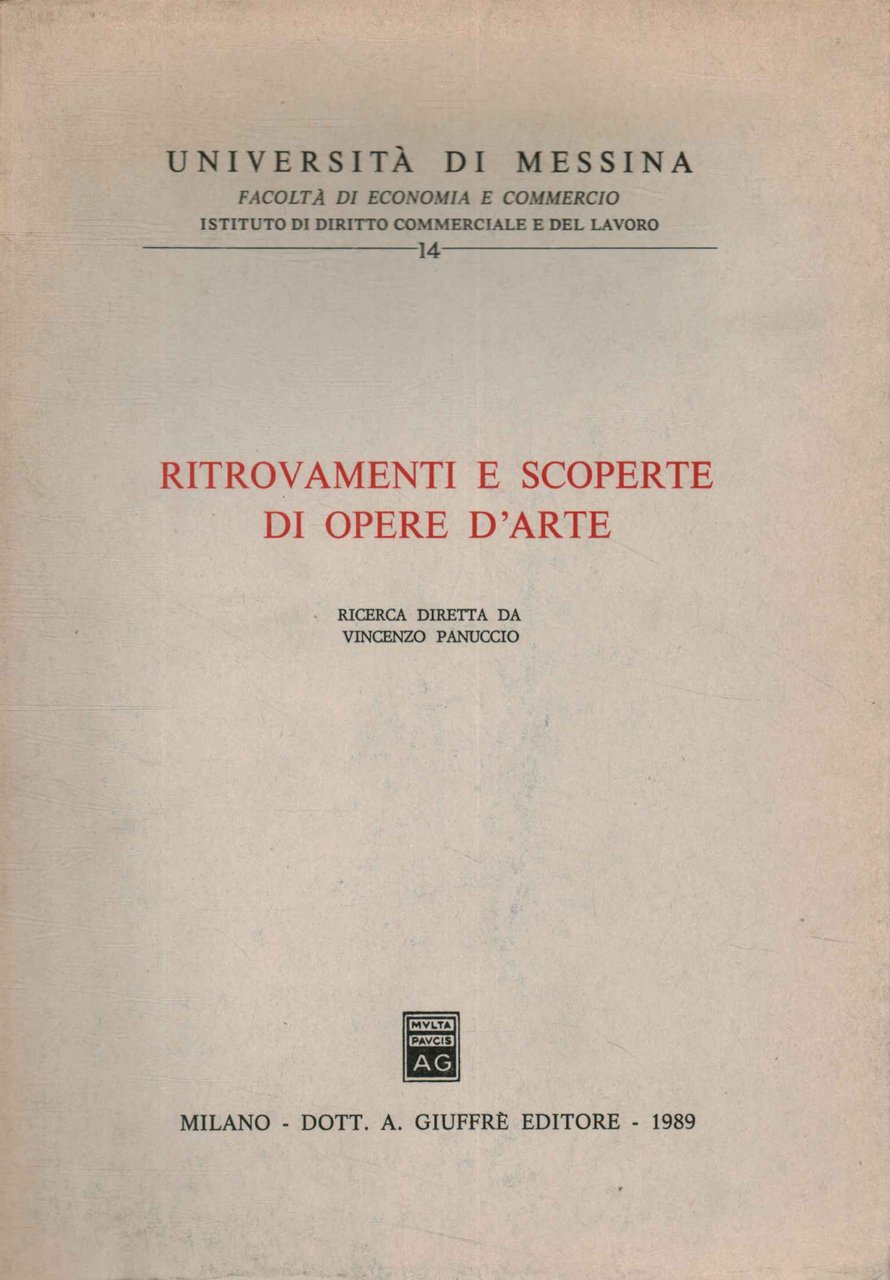 UNIVERSITÀ DI MESSINA
FACOLTÀ DI ECONOMIA E COMMERCIO
ISTITUTO DI DIRITTO COMMERCIALE E DEL LAVORO
14

RITROVAMENTI E SCOPERTE
DI OPERE D'ARTE

RICERCA DIRETTA DA
VINCENZO PANUCCIO

MVLTA
PAVCIS
AG

MILANO - DOTT. A. GIUFFRÈ EDITORE - 1989